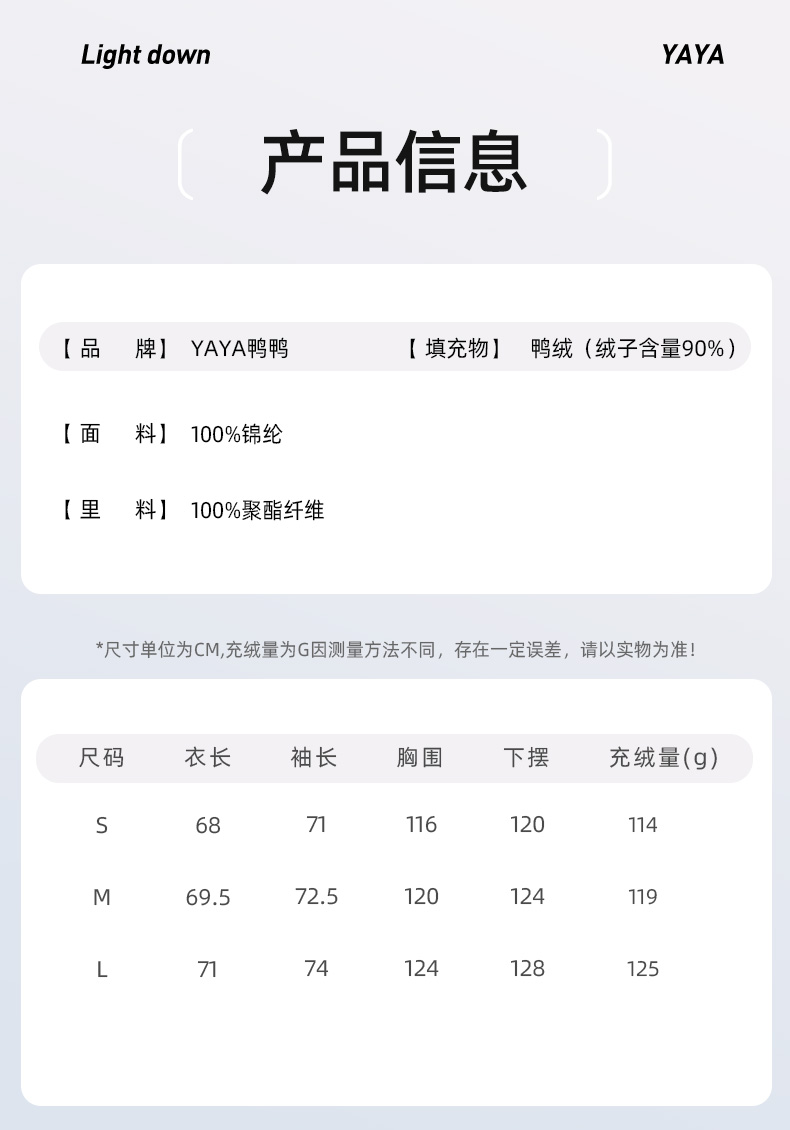 Light down

YAYA

产品信息

【品 牌】 YAYA鸭鸭

【填充物】 鸭绒（绒子含量90%）

【面 料】 100%锦纶

【里 料】 100%聚酯纤维

*尺寸单位为CM,充绒量为G因测量方法不同，存在一定误差，请以实物为准！

| 尺码 | 衣长 | 袖长 | 胸围 | 下摆 | 充绒量(g) |
|---|---|---|---|---|---|
| S | 68 | 71 | 116 | 120 | 114 |
| M | 69.5 | 72.5 | 120 | 124 | 119 |
| L | 71 | 74 | 124 | 128 | 125 |